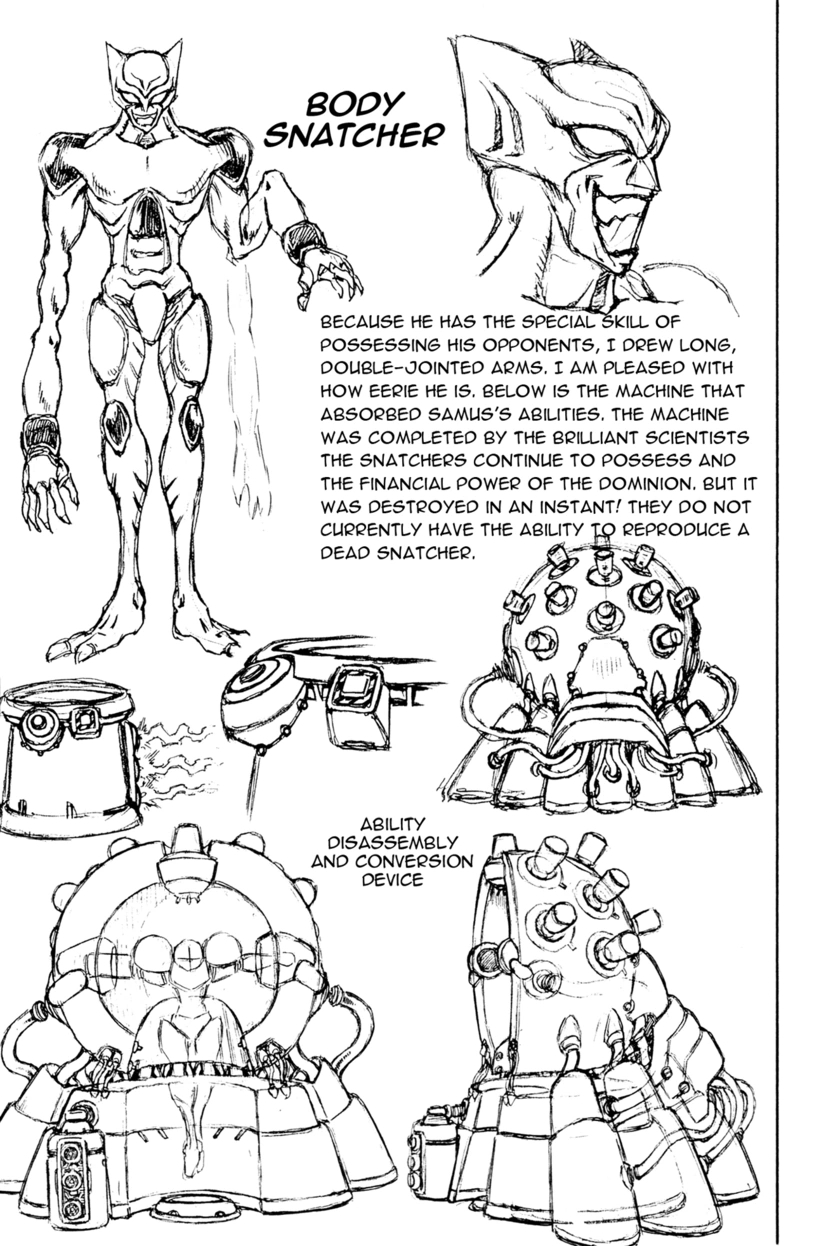 BODY SNATCHER

BECAUSE HE HAS THE SPECIAL SKILL OF POSSESSING HIS OPPONENTS, I DREW LONG, DOUBLE-JOINTED ARMS. I AM PLEASED WITH HOW EERIE HE IS. BELOW IS THE MACHINE THAT ABSORBED SAMUS'S ABILITIES. THE MACHINE WAS COMPLETED BY THE BRILLIANT SCIENTISTS THE SNATCHERS CONTINUE TO POSSESS AND THE FINANCIAL POWER OF THE DOMINION. BUT IT WAS DESTROYED IN AN INSTANT! THEY DO NOT CURRENTLY HAVE THE ABILITY TO REPRODUCE A DEAD SNATCHER.

ABILITY DISASSEMBLY AND CONVERSION DEVICE